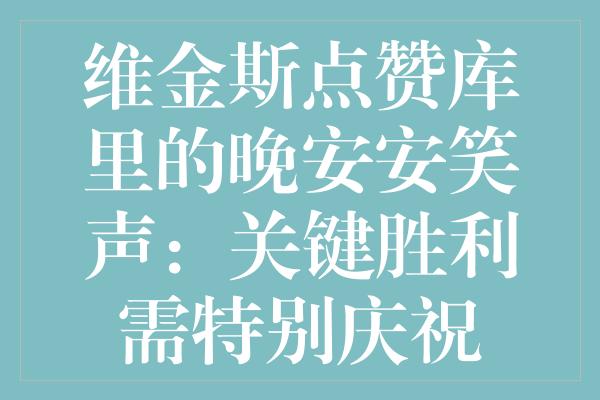 维金斯点赞库里的晚安安笑声：关键胜利需特别庆祝